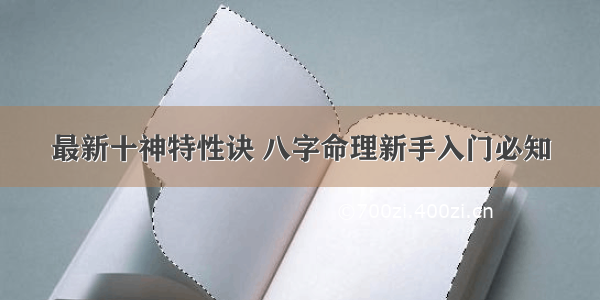 最新十神特性诀 八字命理新手入门必知

©700zi.400zi.cn